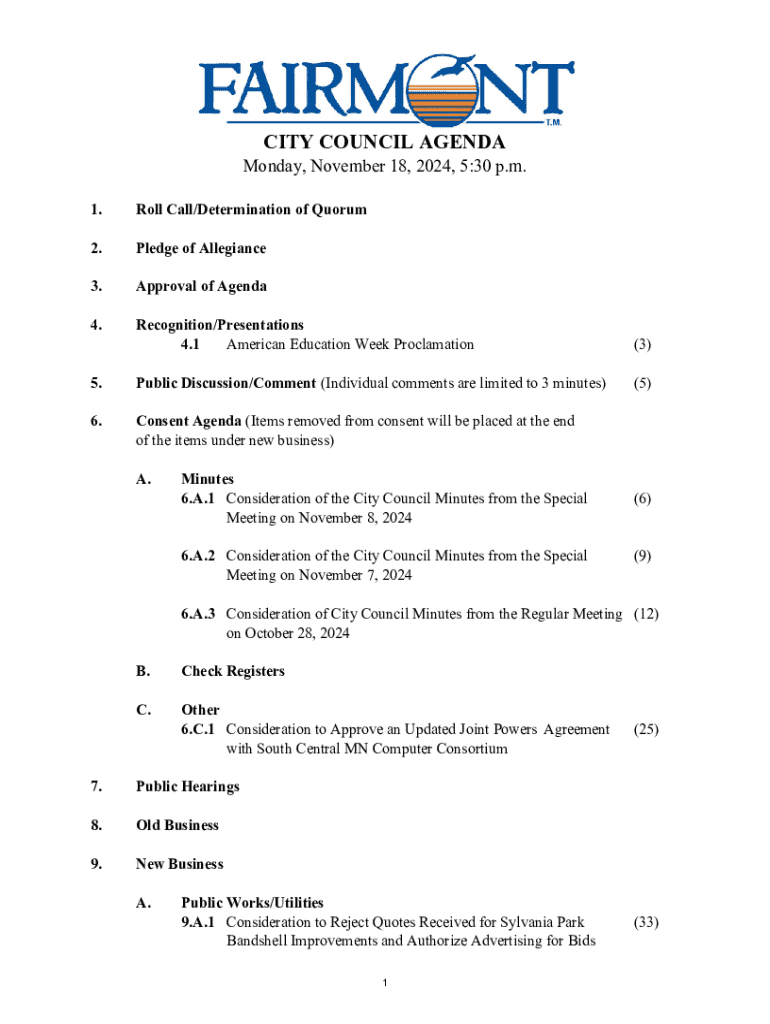 FAIRMONT
T.M.

CITY COUNCIL AGENDA
Monday, November 18, 2024, 5:30 p.m.

1. Roll Call/Determination of Quorum

2. Pledge of Allegiance

3. Approval of Agenda

4. Recognition/Presentations
4.1 American Education Week Proclamation (3)

5. Public Discussion/Comment (Individual comments are limited to 3 minutes) (5)

6. Consent Agenda (Items removed from consent will be placed at the end of the items under new business)

A. Minutes
6.A.1 Consideration of the City Council Minutes from the Special Meeting on November 8, 2024 (6)

6.A.2 Consideration of the City Council Minutes from the Special Meeting on November 7, 2024 (9)

6.A.3 Consideration of City Council Minutes from the Regular Meeting on October 28, 2024 (12)

B. Check Registers

C. Other
6.C.1 Consideration to Approve an Updated Joint Powers Agreement with South Central MN Computer Consortium (25)

7. Public Hearings

8. Old Business

9. New Business

A. Public Works/Utilities
9.A.1 Consideration to Reject Quotes Received for Sylvania Park Bandshell Improvements and Authorize Advertising for Bids (33)

1